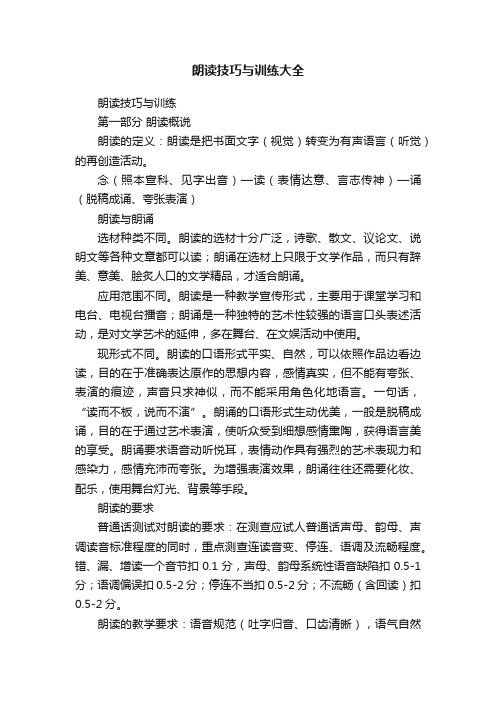 朗读技巧与训练大全

朗读技巧与训练

第一部分 朗读概说

朗读的定义：朗读是把书面文字（视觉）转变为有声语言（听觉）的再创造活动。

念（照本宣科、见字出音）—读（表情达意、言志传神）—诵（脱稿成诵、夸张表演）

朗读与朗诵

选材种类不同。朗读的选材十分广泛，诗歌、散文、议论文、说明文等各种文章都可以读；朗诵在选材上只限于文学作品，而只有辞美、意美、脍炙人口的文学精品，才适合朗诵。

应用范围不同。朗读是一种教学宣传形式，主要用于课堂学习和电台、电视台播音；朗诵是一种独特的艺术性较强的语言口头表述活动，是对文学艺术的延伸，多在舞台、在文娱活动中使用。

现形式不同。朗读的口语形式平实、自然，可以依照作品边看边读，目的在于准确表达原作的思想内容，感情真实，但不能有夸张、表演的痕迹，声音只求神似，而不能采用角色化地语言。一句话，“读而不板，说而不演”。朗诵的口语形式生动优美，一般是脱稿成诵，目的在于通过艺术表演，使听众受到细想感情熏陶，获得语言美的享受。朗诵要求语音动听悦耳，表情动作具有强烈的艺术表现力和感染力，感情充沛而夸张。为增强表演效果，朗诵往往还需要化妆、配乐，使用舞台灯光、背景等手段。

朗读的要求

普通话测试对朗读的要求：在测查应试人普通话声母、韵母、声调读音标准程度的同时，重点测查连读音变、停连、语调及流畅程度。错、漏、增读一个音节扣 0.1 分，声母、韵母系统性语音缺陷扣 0.5-1 分；语调偏误扣 0.5-2 分；停连不当扣 0.5-2 分；不流畅（含回读）扣 0.5-2 分。

朗读的教学要求：语音规范（吐字归音、口齿清晰），语气自然